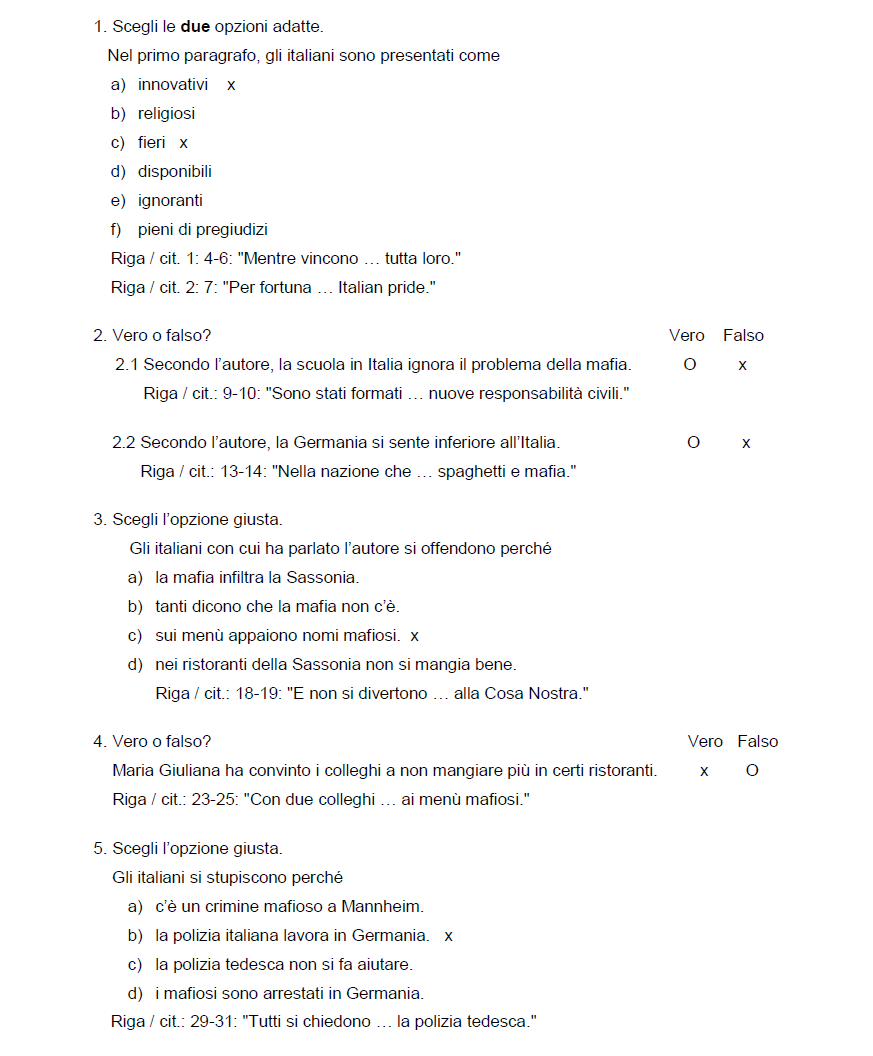 1. Scegli le **due** opzioni adatte.

Nel primo paragrafo, gli italiani sono presentati come

a) innovativi x

b) religiosi

c) fieri x

d) disponibili

e) ignoranti

f) pieni di pregiudizi

Riga / cit. 1: 4-6: "Mentre vincono … tutta loro."

Riga / cit. 2: 7: "Per fortuna … Italian pride."

2. Vero o falso? Vero Falso

2.1 Secondo l'autore, la scuola in Italia ignora il problema della mafia. O x

Riga / cit.: 9-10: "Sono stati formati … nuove responsabilità civili."

2.2 Secondo l'autore, la Germania si sente inferiore all'Italia. O x

Riga / cit.: 13-14: "Nella nazione che … spaghetti e mafia."

3. Scegli l'opzione giusta.

Gli italiani con cui ha parlato l'autore si offendono perché

a) la mafia infiltra la Sassonia.

b) tanti dicono che la mafia non c'è.

c) sui menù appaiono nomi mafiosi. x

d) nei ristoranti della Sassonia non si mangia bene.

Riga / cit.: 18-19: "E non si divertono … alla Cosa Nostra."

4. Vero o falso? Vero Falso

Maria Giuliana ha convinto i colleghi a non mangiare più in certi ristoranti. x O

Riga / cit.: 23-25: "Con due colleghi … ai menù mafiosi."

5. Scegli l'opzione giusta.

Gli italiani si stupiscono perché

a) c'è un crimine mafioso a Mannheim.

b) la polizia italiana lavora in Germania. x

c) la polizia tedesca non si fa aiutare.

d) i mafiosi sono arrestati in Germania.

Riga / cit.: 29-31: "Tutti si chiedono … la polizia tedesca."